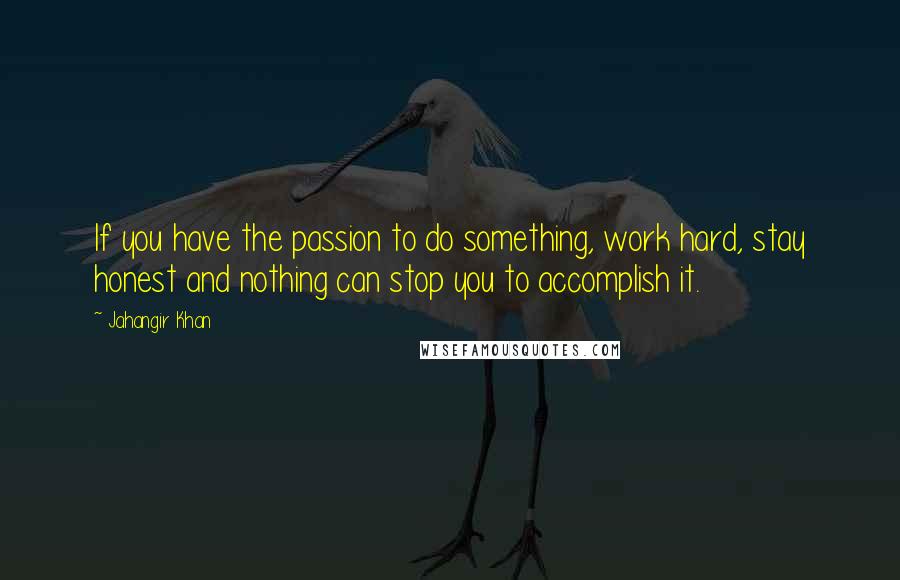 If you have the passion to do something, work hard, stay honest and nothing can stop you to accomplish it.

~ Jahangir Khan

WISEFAMOUSQUOTES.COM